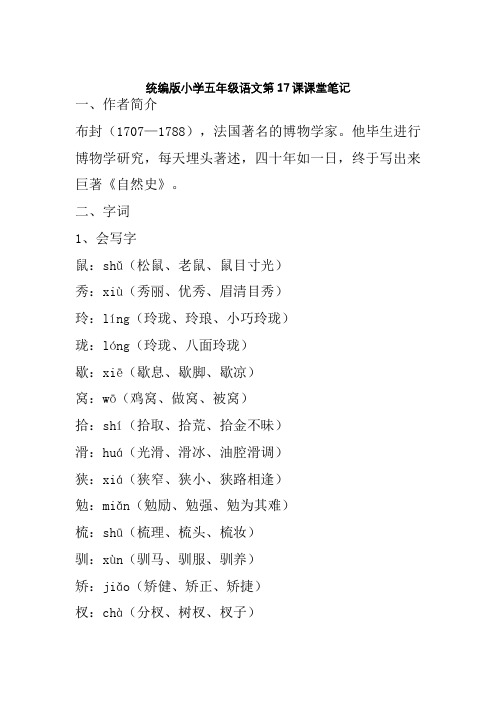 统编版小学五年级语文第17课课堂笔记

一、作者简介

布封（1707—1788），法国著名的博物学家。他毕生进行博物学研究，每天埋头著述，四十年如一日，终于写出来巨著《自然史》。

二、字词

1、会写字

鼠：shǔ（松鼠、老鼠、鼠目寸光）

秀：xiù（秀丽、优秀、眉清目秀）

玲：líng（玲珑、玲琅、小巧玲珑）

珑：lóng（玲珑、八面玲珑）

歇：xiē（歇息、歇脚、歇凉）

窝：wō（鸡窝、做窝、被窝）

拾：shí（拾取、拾荒、拾金不昧）

滑：huá（光滑、滑冰、油腔滑调）

狭：xiá（狭窄、狭小、狭路相逢）

勉：miǎn（勉励、勉强、勉为其难）

梳：shū（梳理、梳头、梳妆）

驯：xùn（驯马、驯服、驯养）

矫：jiǎo（矫健、矫正、矫捷）

杈：chà（分杈、树杈、杈子）